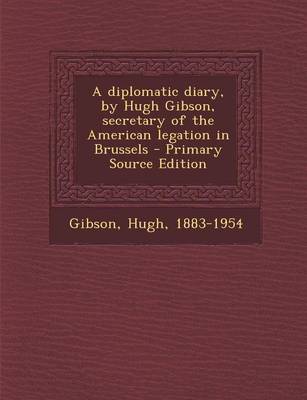 A diplomatic diary, by Hugh Gibson, secretary of the American legation in Brussels - Primary Source Edition

Gibson, Hugh, 1883-1954